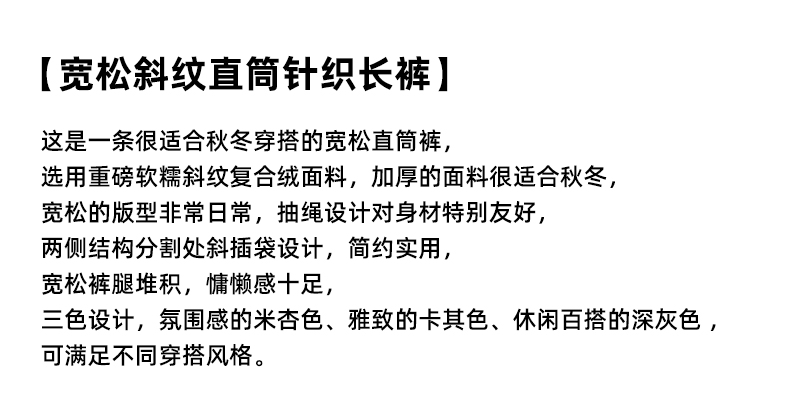 【宽松斜纹直筒针织长裤】

这是一条很适合秋冬穿搭的宽松直筒裤，
选用重磅软糯斜纹复合绒面料，加厚的面料很适合秋冬，
宽松的版型非常日常，抽绳设计对身材特别友好，
两侧结构分割处斜插袋设计，简约实用，
宽松裤腿堆积，慵懒感十足，
三色设计，氛围感的米杏色、雅致的卡其色、休闲百搭的深灰色，
可满足不同穿搭风格。